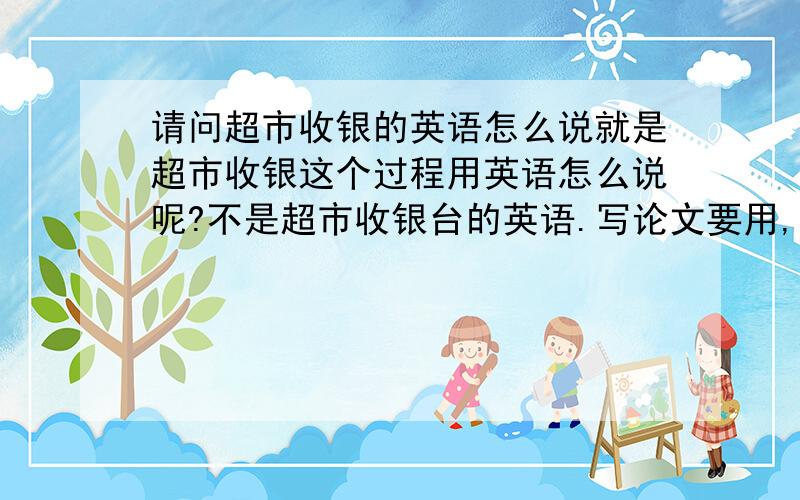 请问超市收银的英语怎么说就是超市收银这个过程用英语怎么说呢?不是超市收银台的英语.写论文要用,